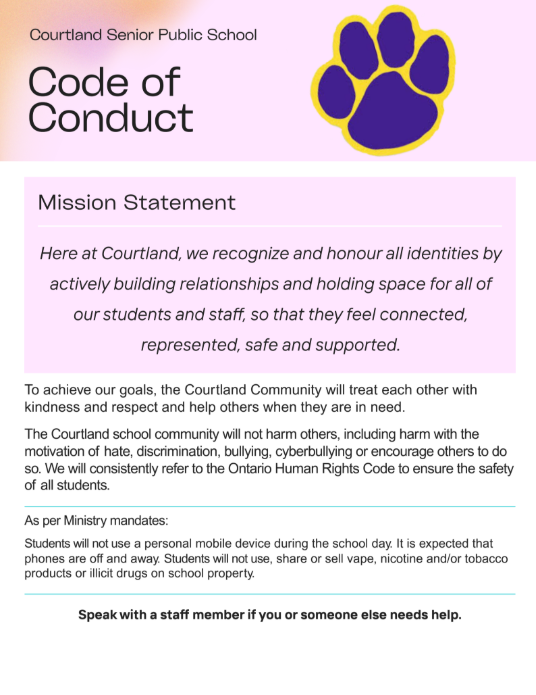 Courtland Senior Public School

Code of Conduct

Mission Statement

Here at Courtland, we recognize and honour all identities by actively building relationships and holding space for all of our students and staff, so that they feel connected, represented, safe and supported.

To achieve our goals, the Courtland Community will treat each other with kindness and respect and help others when they are in need.

The Courtland school community will not harm others, including harm with the motivation of hate, discrimination, bullying, cyberbullying or encourage others to do so. We will consistently refer to the Ontario Human Rights Code to ensure the safety of all students.

As per Ministry mandates:

Students will not use a personal mobile device during the school day. It is expected that phones are off and away. Students will not use, share or sell vape, nicotine and/or tobacco products or illicit drugs on school property.

Speak with a staff member if you or someone else needs help.